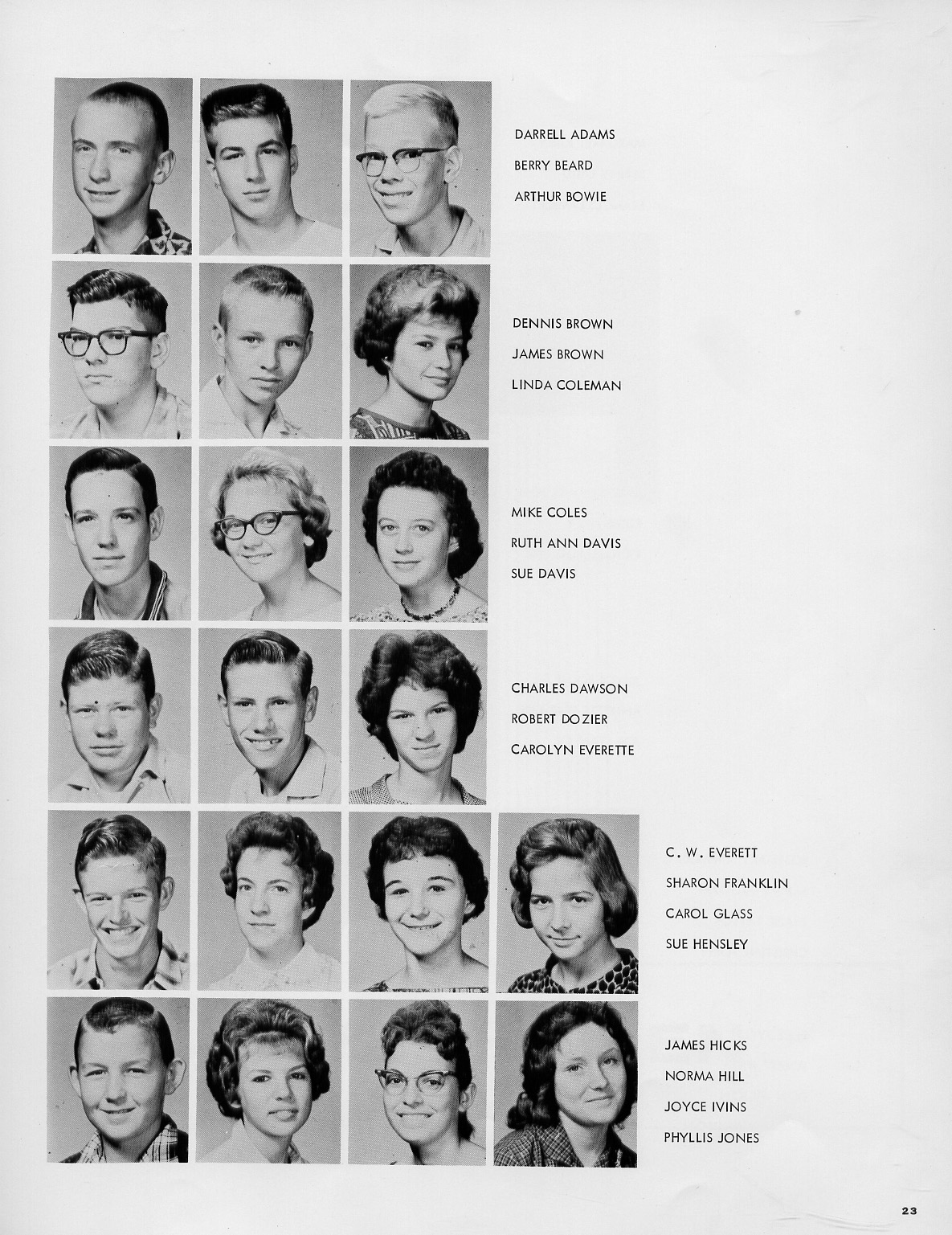 DARRELL ADAMS
BERRY BEARD
ARTHUR BOWIE

DENNIS BROWN
JAMES BROWN
LINDA COLEMAN

MIKE COLES
RUTH ANN DAVIS
SUE DAVIS

CHARLES DAWSON
ROBERT DOZIER
CAROLYN EVERETTE

C. W. EVERETT
SHARON FRANKLIN
CAROL GLASS
SUE HENSLEY

JAMES HICKS
NORMA HILL
JOYCE IVINS
PHYLLIS JONES

23